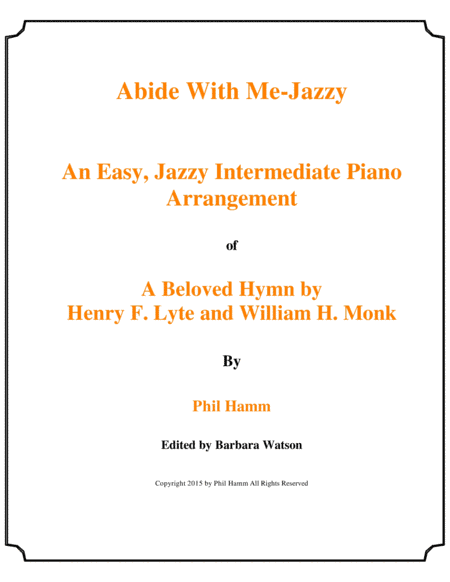 Abide With Me-Jazzy

An Easy, Jazzy Intermediate Piano Arrangement

of

A Beloved Hymn by
Henry F. Lyte and William H. Monk

By

Phil Hamm

Edited by Barbara Watson

Copyright 2015 by Phil Hamm All Rights Reserved